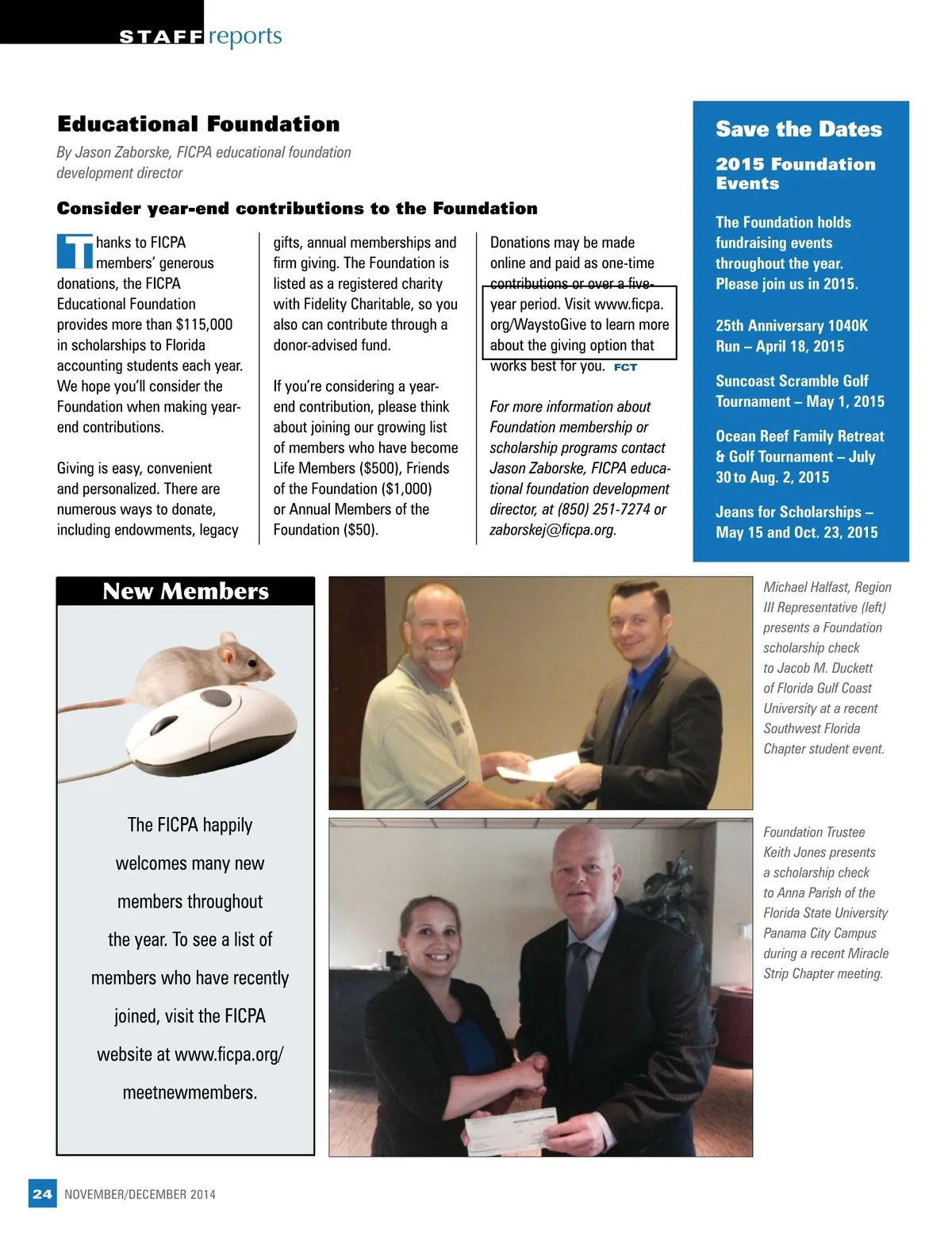 STAFF reports

Educational Foundation

By Jason Zaborske, FICPA educational foundation development director

Consider year-end contributions to the Foundation

Thanks to FICPA members' generous donations, the FICPA Educational Foundation provides more than $115,000 in scholarships to Florida accounting students each year. We hope you'll consider the Foundation when making year-end contributions.

Giving is easy, convenient and personalized. There are numerous ways to donate, including endowments, legacy gifts, annual memberships and firm giving. The Foundation is listed as a registered charity with Fidelity Charitable, so you also can contribute through a donor-advised fund.

If you're considering a year-end contribution, please think about joining our growing list of members who have become Life Members ($500), Friends of the Foundation ($1,000) or Annual Members of the Foundation ($50).

Donations may be made online and paid as one-time contributions or over a five-year period. Visit www.ficpa.org/WaystoGive to learn more about the giving option that works best for you. FCT

For more information about Foundation membership or scholarship programs contact Jason Zaborske, FICPA educational foundation development director, at (850) 251-7274 or zaborskej@ficpa.org.

Save the Dates

2015 Foundation Events

The Foundation holds fundraising events throughout the year. Please join us in 2015.

25th Anniversary 1040K Run – April 18, 2015

Suncoast Scramble Golf Tournament – May 1, 2015

Ocean Reef Family Retreat & Golf Tournament – July 30 to Aug. 2, 2015

Jeans for Scholarships – May 15 and Oct. 23, 2015

New Members

The FICPA happily welcomes many new members throughout the year. To see a list of members who have recently joined, visit the FICPA website at www.ficpa.org/meetnewmembers.

Michael Halfast, Region III Representative (left) presents a Foundation scholarship check to Jacob M. Duckett of Florida Gulf Coast University at a recent Southwest Florida Chapter student event.

Foundation Trustee Keith Jones presents a scholarship check to Anna Parish of the Florida State University Panama City Campus during a recent Miracle Strip Chapter meeting.

24 NOVEMBER/DECEMBER 2014